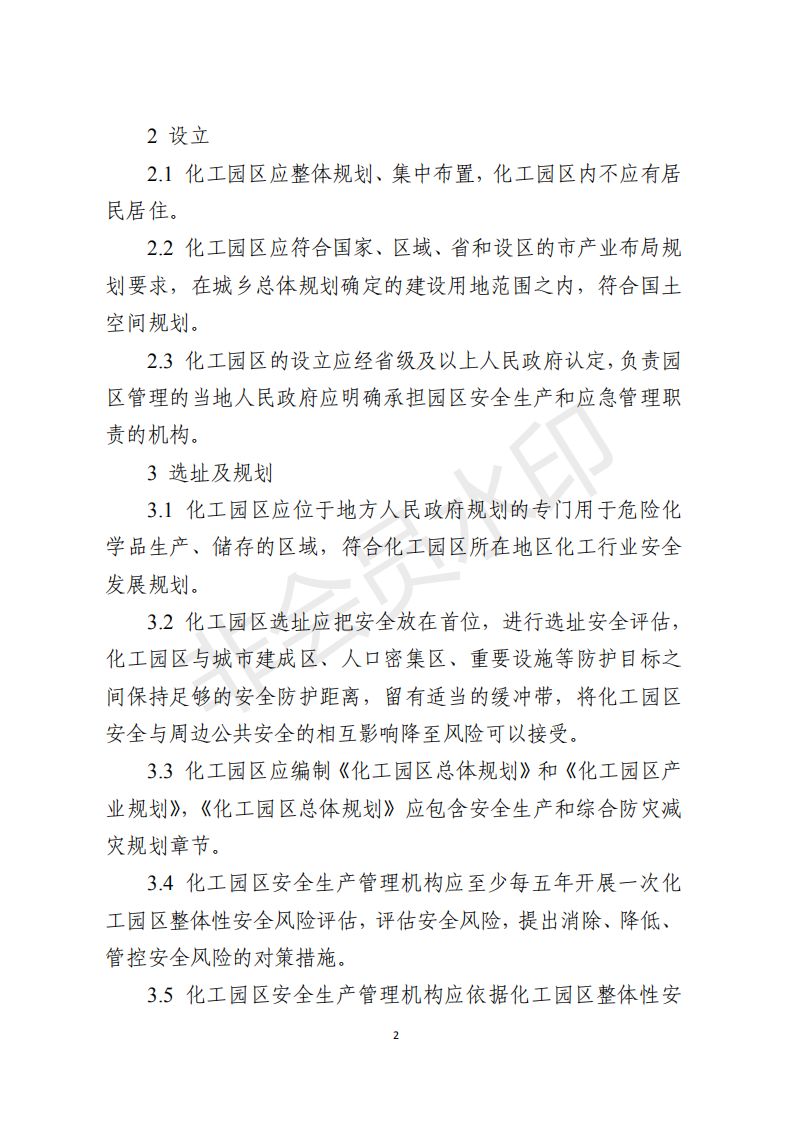 2 设立

2.1 化工园区应整体规划、集中布置，化工园区内不应有居民居住。

2.2 化工园区应符合国家、区域、省和设区的市产业布局规划要求，在城乡总体规划确定的建设用地范围之内，符合国土空间规划。

2.3 化工园区的设立应经省级及以上人民政府认定，负责园区管理的当地人民政府应明确承担园区安全生产和应急管理职责的机构。

3 选址及规划

3.1 化工园区应位于地方人民政府规划的专门用于危险化学品生产、储存的区域，符合化工园区所在地区化工行业安全发展规划。

3.2 化工园区选址应把安全放在首位，进行选址安全评估，化工园区与城市建成区、人口密集区、重要设施等防护目标之间保持足够的安全防护距离，留有适当的缓冲带，将化工园区安全与周边公共安全的相互影响降至风险可以接受。

3.3 化工园区应编制《化工园区总体规划》和《化工园区产业规划》，《化工园区总体规划》应包含安全生产和综合防灾减灾规划章节。

3.4 化工园区安全生产管理机构应至少每五年开展一次化工园区整体性安全风险评估，评估安全风险，提出消除、降低、管控安全风险的对策措施。

3.5 化工园区安全生产管理机构应依据化工园区整体性安

非会员水印

2